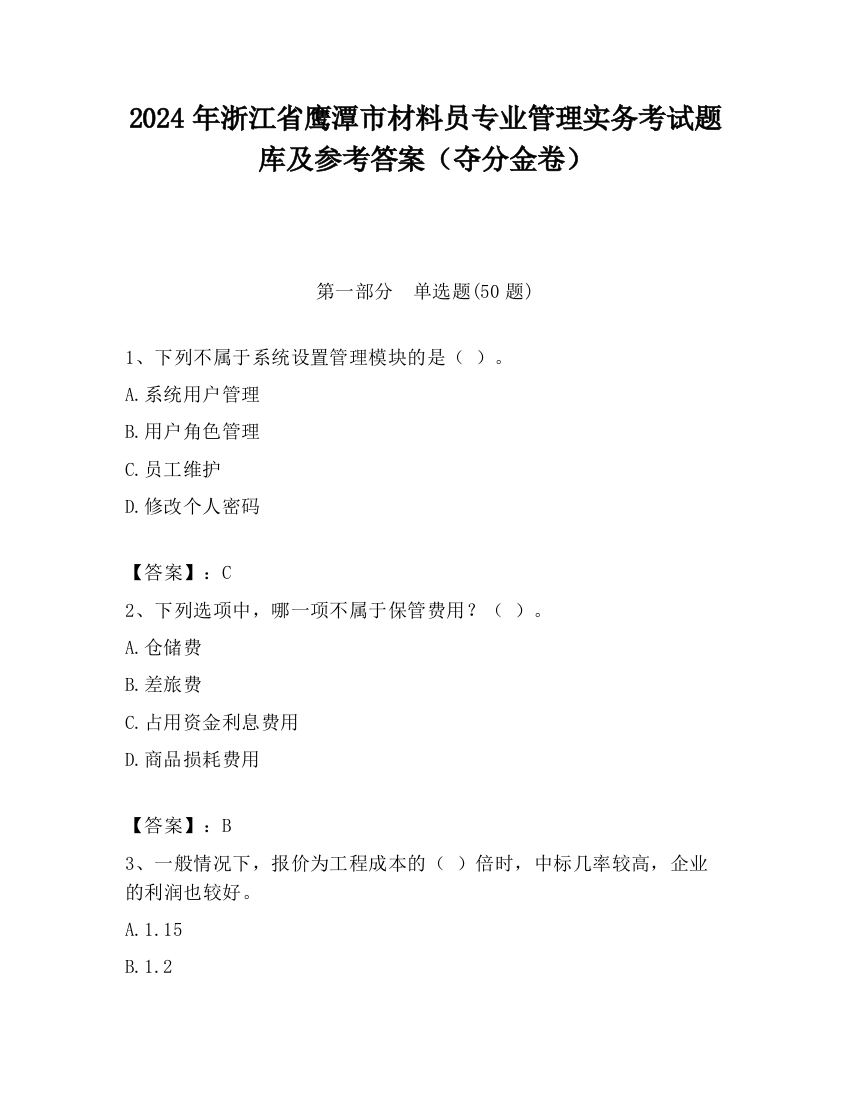 2024 年浙江省鹰潭市材料员专业管理实务考试题库及参考答案（夺分金卷）

第一部分　单选题(50 题)

1、下列不属于系统设置管理模块的是（ ）。

A.系统用户管理

B.用户角色管理

C.员工维护

D.修改个人密码

【答案】：C

2、下列选项中，哪一项不属于保管费用？（ ）。

A.仓储费

B.差旅费

C.占用资金利息费用

D.商品损耗费用

【答案】：B

3、一般情况下，报价为工程成本的（ ）倍时，中标几率较高，企业的利润也较好。

A.1.15

B.1.2